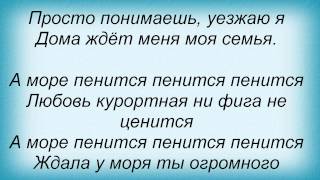 Просто понимаешь, уезжаю я
Дома ждёт меня моя семья.

А море пенится пенится пенится
Любовь курортная ни фига не ценится
А море пенится пенится пенится
Ждала у моря ты огромного